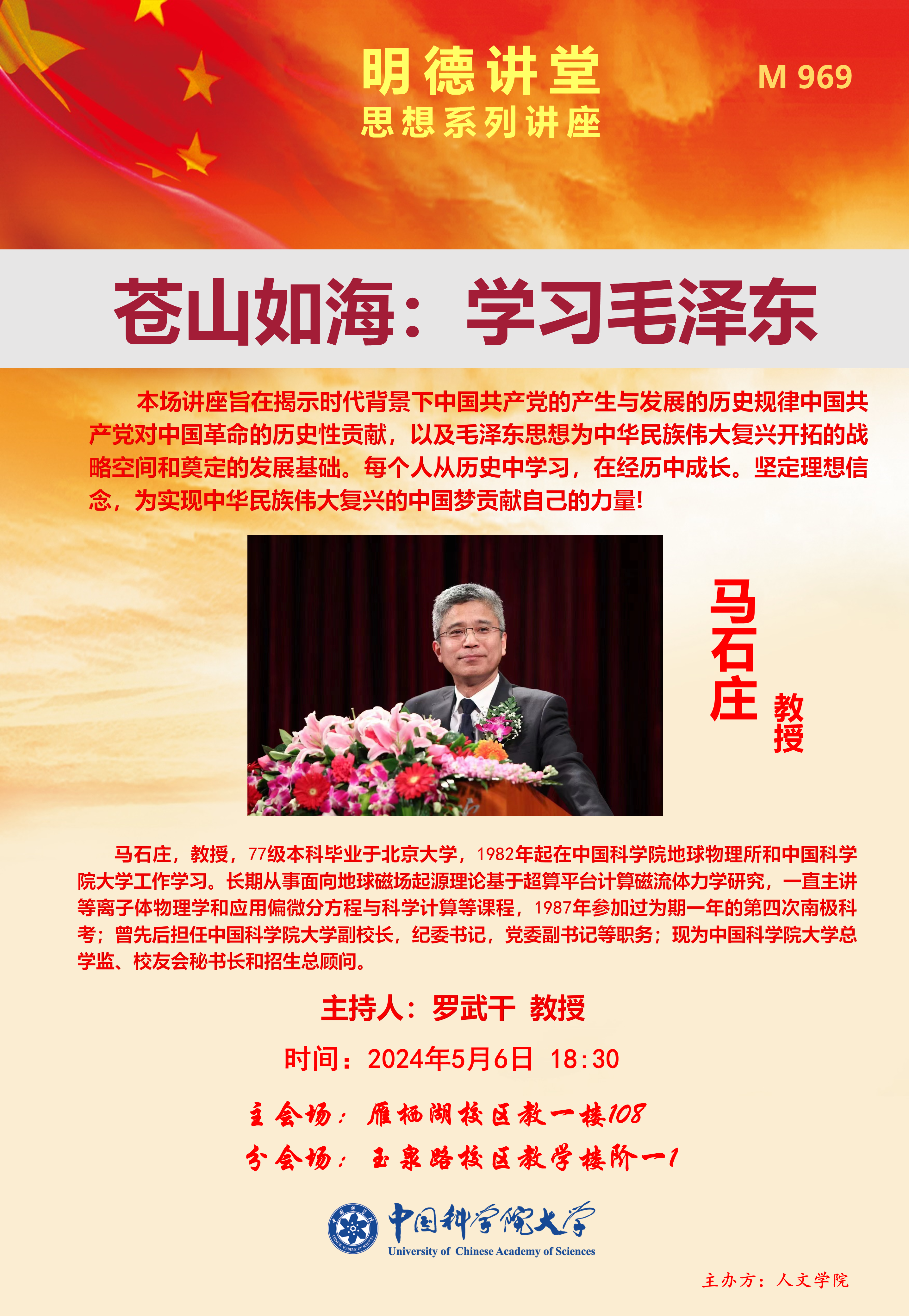 明德讲堂
思想系列讲座

M 969

苍山如海：学习毛泽东

本场讲座旨在揭示时代背景下中国共产党的产生与发展的历史规律中国共产党对中国革命的历史性贡献，以及毛泽东思想为中华民族伟大复兴开拓的战略空间和奠定的发展基础。每个人从历史中学习，在经历中成长。坚定理想信念，为实现中华民族伟大复兴的中国梦贡献自己的力量！

马石庄 教授

马石庄，教授，77级本科毕业于北京大学，1982年起在中国科学院地球物理所和中国科学院大学工作学习。长期从事面向地球磁场起源理论基于超算平台计算磁流体力学研究，一直主讲等离子体物理学和应用偏微分方程与科学计算等课程，1987年参加过为期一年的第四次南极科考；曾先后担任中国科学院大学副校长，纪委书记，党委副书记等职务；现为中国科学院大学总学监、校友会秘书长和招生总顾问。

主持人：罗武干 教授

时间：2024年5月6日 18:30

主会场：雁栖湖校区教一楼108

分会场：玉泉路校区教学楼阶一1

中国科学院大学
University of Chinese Academy of Sciences

主办方：人文学院